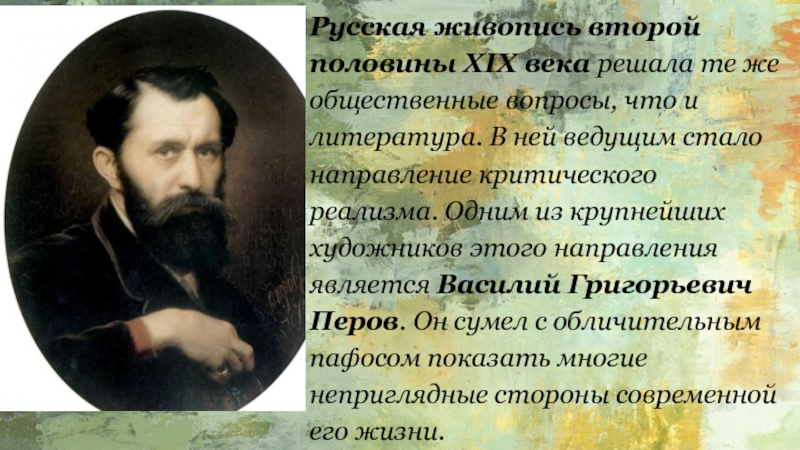 Русская живопись второй половины XIX века решала те же общественные вопросы, что и литература. В ней ведущим стало направление критического реализма. Одним из крупнейших художников этого направления является Василий Григорьевич Перов. Он сумел с обличительным пафосом показать многие неприглядные стороны современной его жизни.